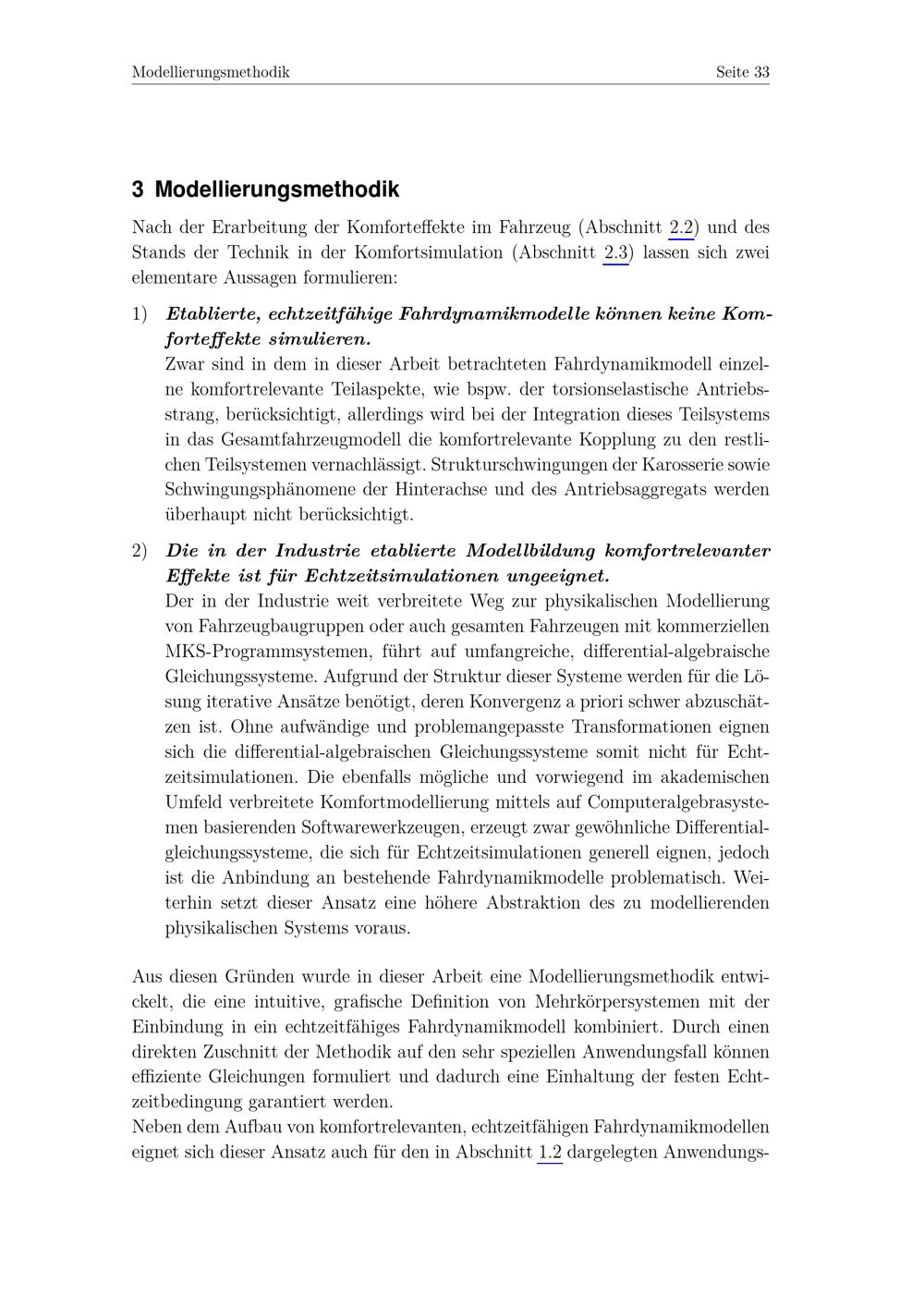 Modellierungsmethodik Seite 33

3 Modellierungsmethodik

Nach der Erarbeitung der Komforteffekte im Fahrzeug (Abschnitt 2.2) und des Stands der Technik in der Komfortsimulation (Abschnitt 2.3) lassen sich zwei elementare Aussagen formulieren:

1) Etablierte, echtzeitfähige Fahrdynamikmodelle können keine Komforteffekte simulieren.
Zwar sind in dem in dieser Arbeit betrachteten Fahrdynamikmodell einzelne komfortrelevante Teilaspekte, wie bspw. der torsionselastische Antriebsstrang, berücksichtigt, allerdings wird bei der Integration dieses Teilsystems in das Gesamtfahrzeugmodell die komfortrelevante Kopplung zu den restlichen Teilsystemen vernachlässigt. Strukturschwingungen der Karosserie sowie Schwingungsphänomene der Hinterachse und des Antriebsaggregats werden überhaupt nicht berücksichtigt.

2) Die in der Industrie etablierte Modellbildung komfortrelevanter Effekte ist für Echtzeitsimulationen ungeeignet.
Der in der Industrie weit verbreitete Weg zur physikalischen Modellierung von Fahrzeugbaugruppen oder auch gesamten Fahrzeugen mit kommerziellen MKS-Programmsystemen, führt auf umfangreiche, differential-algebraische Gleichungssysteme. Aufgrund der Struktur dieser Systeme werden für die Lösung iterative Ansätze benötigt, deren Konvergenz a priori schwer abzuschätzen ist. Ohne aufwändige und problemangepasste Transformationen eignen sich die differential-algebraischen Gleichungssysteme somit nicht für Echtzeitsimulationen. Die ebenfalls mögliche und vorwiegend im akademischen Umfeld verbreitete Komfortmodellierung mittels auf Computeralgebrasystemen basierenden Softwarewerkzeugen, erzeugt zwar gewöhnliche Differentialgleichungssysteme, die sich für Echtzeitsimulationen generell eignen, jedoch ist die Anbindung an bestehende Fahrdynamikmodelle problematisch. Weiterhin setzt dieser Ansatz eine höhere Abstraktion des zu modellierenden physikalischen Systems voraus.

Aus diesen Gründen wurde in dieser Arbeit eine Modellierungsmethodik entwickelt, die eine intuitive, grafische Definition von Mehrkörpersystemen mit der Einbindung in ein echtzeitfähiges Fahrdynamikmodell kombiniert. Durch einen direkten Zuschnitt der Methodik auf den sehr speziellen Anwendungsfall können effiziente Gleichungen formuliert und dadurch eine Einhaltung der festen Echtzeitbedingung garantiert werden.
Neben dem Aufbau von komfortrelevanten, echtzeitfähigen Fahrdynamikmodellen eignet sich dieser Ansatz auch für den in Abschnitt 1.2 dargelegten Anwendungs-